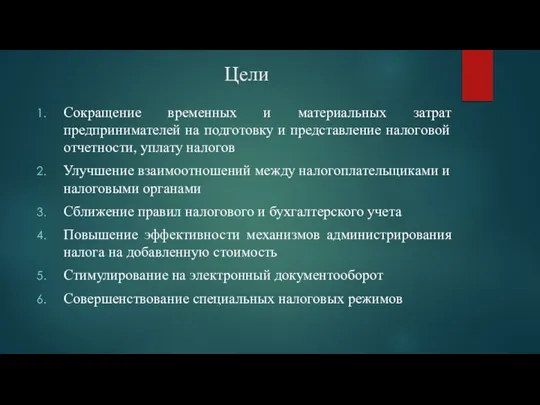 Цели

1. Сокращение временных и материальных затрат предпринимателей на подготовку и представление налоговой отчетности, уплату налогов
2. Улучшение взаимоотношений между налогоплательщиками и налоговыми органами
3. Сближение правил налогового и бухгалтерского учета
4. Повышение эффективности механизмов администрирования налога на добавленную стоимость
5. Стимулирование на электронный документооборот
6. Совершенствование специальных налоговых режимов